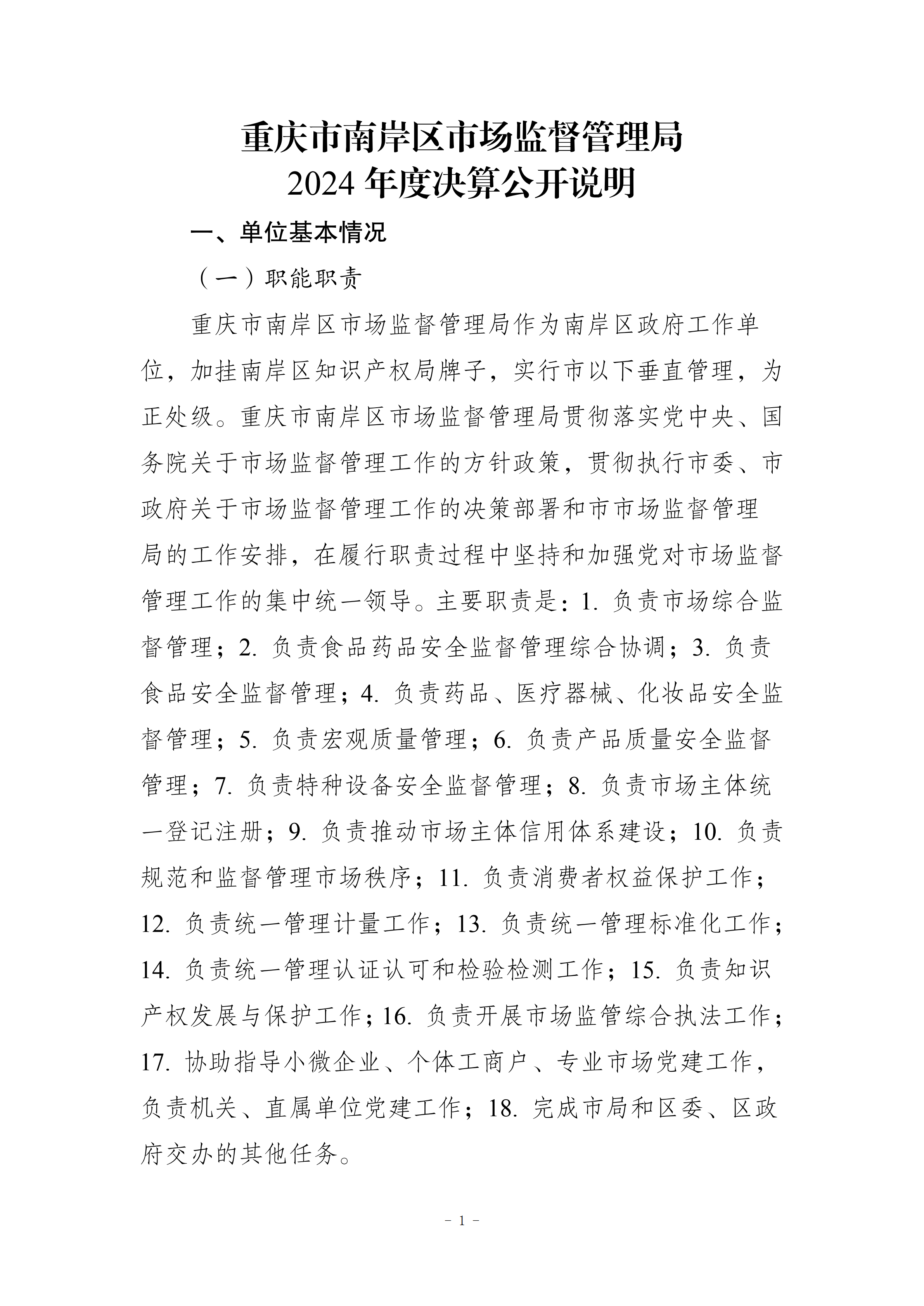 重庆市南岸区市场监督管理局
2024 年度决算公开说明

一、单位基本情况

（一）职能职责

重庆市南岸区市场监督管理局作为南岸区政府工作单位，加挂南岸区知识产权局牌子，实行市以下垂直管理，为正处级。重庆市南岸区市场监督管理局贯彻落实党中央、国务院关于市场监督管理工作的方针政策，贯彻执行市委、市政府关于市场监督管理工作的决策部署和市市场监督管理局的工作安排，在履行职责过程中坚持和加强党对市场监督管理工作的集中统一领导。主要职责是：1. 负责市场综合监督管理；2. 负责食品药品安全监督管理综合协调；3. 负责食品安全监督管理；4. 负责药品、医疗器械、化妆品安全监督管理；5. 负责宏观质量管理；6. 负责产品质量安全监督管理；7. 负责特种设备安全监督管理；8. 负责市场主体统一登记注册；9. 负责推动市场主体信用体系建设；10. 负责规范和监督管理市场秩序；11. 负责消费者权益保护工作；12. 负责统一管理计量工作；13. 负责统一管理标准化工作；14. 负责统一管理认证认可和检验检测工作；15. 负责知识产权发展与保护工作；16. 负责开展市场监管综合执法工作；17. 协助指导小微企业、个体工商户、专业市场党建工作，负责机关、直属单位党建工作；18. 完成市局和区委、区政府交办的其他任务。

- 1 -